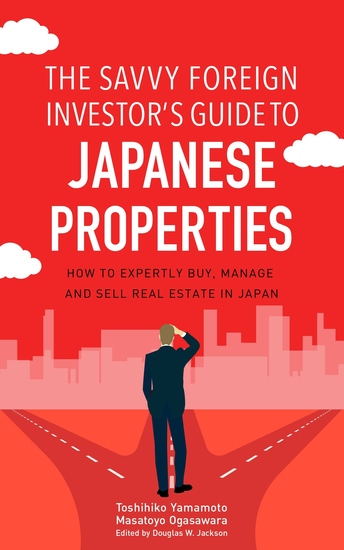 THE SAVVY FOREIGN INVESTOR'S GUIDE TO
JAPANESE PROPERTIES

HOW TO EXPERTLY BUY, MANAGE AND SELL REAL ESTATE IN JAPAN

Toshihiko Yamamoto
Masatoyo Ogasawara
Edited by Douglas W. Jackson